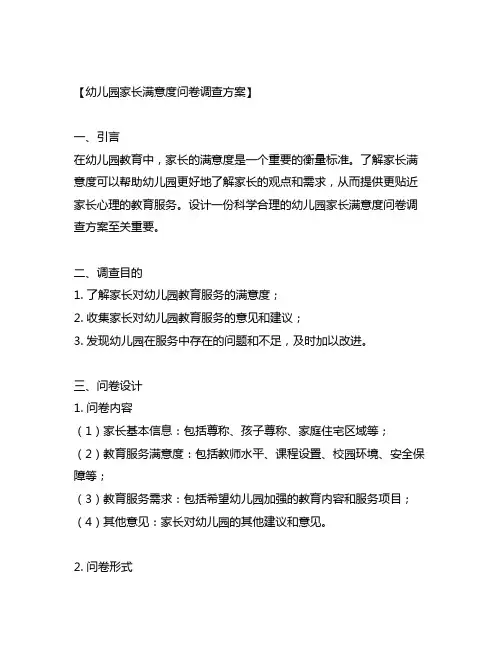 【幼儿园家长满意度问卷调查方案】

一、引言
在幼儿园教育中，家长的满意度是一个重要的衡量标准。了解家长满意度可以帮助幼儿园更好地了解家长的观点和需求，从而提供更贴近家长心理的教育服务。设计一份科学合理的幼儿园家长满意度问卷调查方案至关重要。

二、调查目的
1. 了解家长对幼儿园教育服务的满意度；
2. 收集家长对幼儿园教育服务的意见和建议；
3. 发现幼儿园在服务中存在的问题和不足，及时加以改进。

三、问卷设计
1. 问卷内容
（1）家长基本信息：包括尊称、孩子尊称、家庭住宅区域等；
（2）教育服务满意度：包括教师水平、课程设置、校园环境、安全保障等；
（3）教育服务需求：包括希望幼儿园加强的教育内容和服务项目；
（4）其他意见：家长对幼儿园的其他建议和意见。

2. 问卷形式